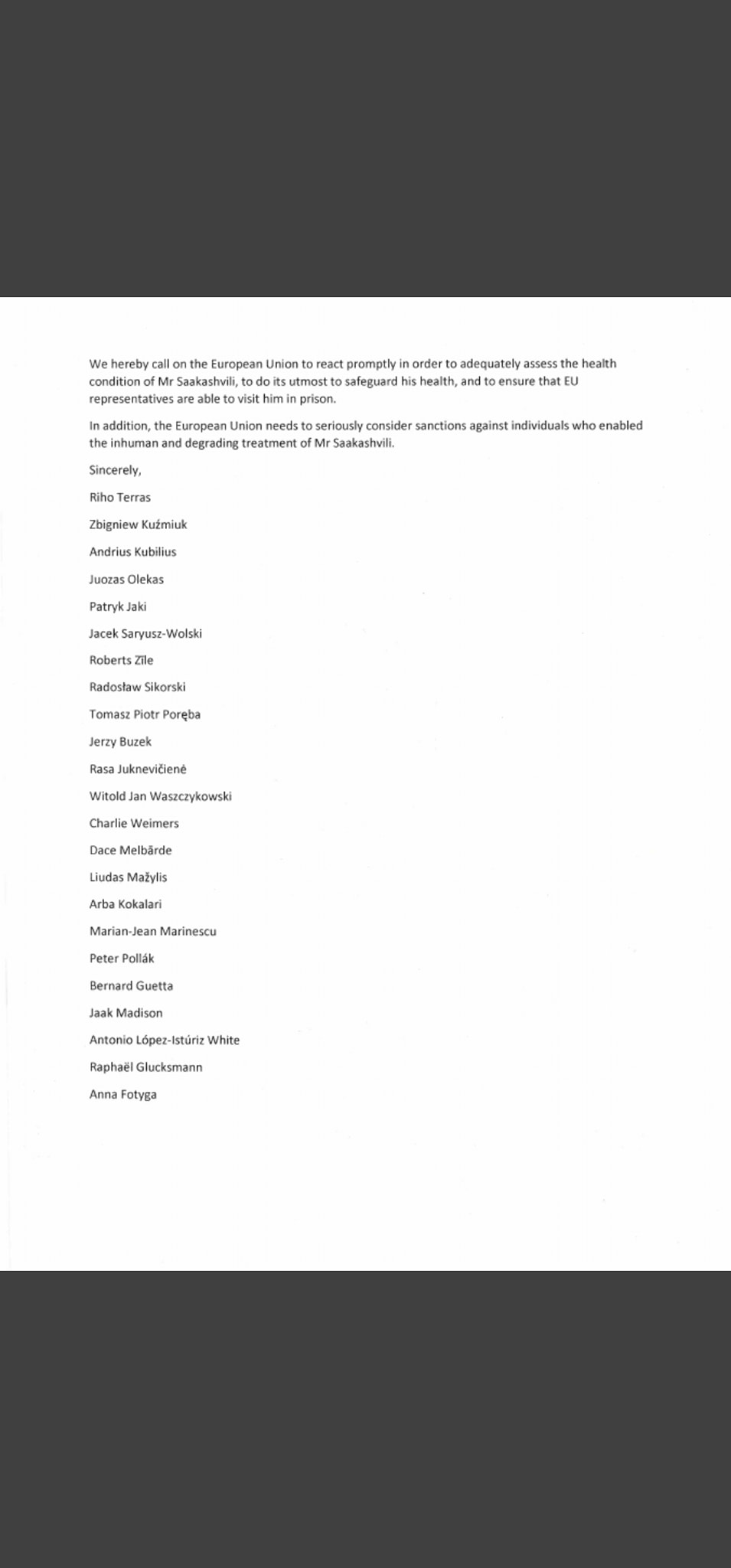 We hereby call on the European Union to react promptly in order to adequately assess the health condition of Mr Saakashvili, to do its utmost to safeguard his health, and to ensure that EU representatives are able to visit him in prison.

In addition, the European Union needs to seriously consider sanctions against individuals who enabled the inhuman and degrading treatment of Mr Saakashvili.

Sincerely,

Riho Terras

Zbigniew Kuźmiuk

Andrius Kubilius

Juozas Olekas

Patryk Jaki

Jacek Saryusz-Wolski

Roberts Zīle

Radosław Sikorski

Tomasz Piotr Poręba

Jerzy Buzek

Rasa Juknevičienė

Witold Jan Waszczykowski

Charlie Weimers

Dace Melbārde

Liudas Mažylis

Arba Kokalari

Marian-Jean Marinescu

Peter Pollák

Bernard Guetta

Jaak Madison

Antonio López-Istúriz White

Raphaël Glucksmann

Anna Fotyga